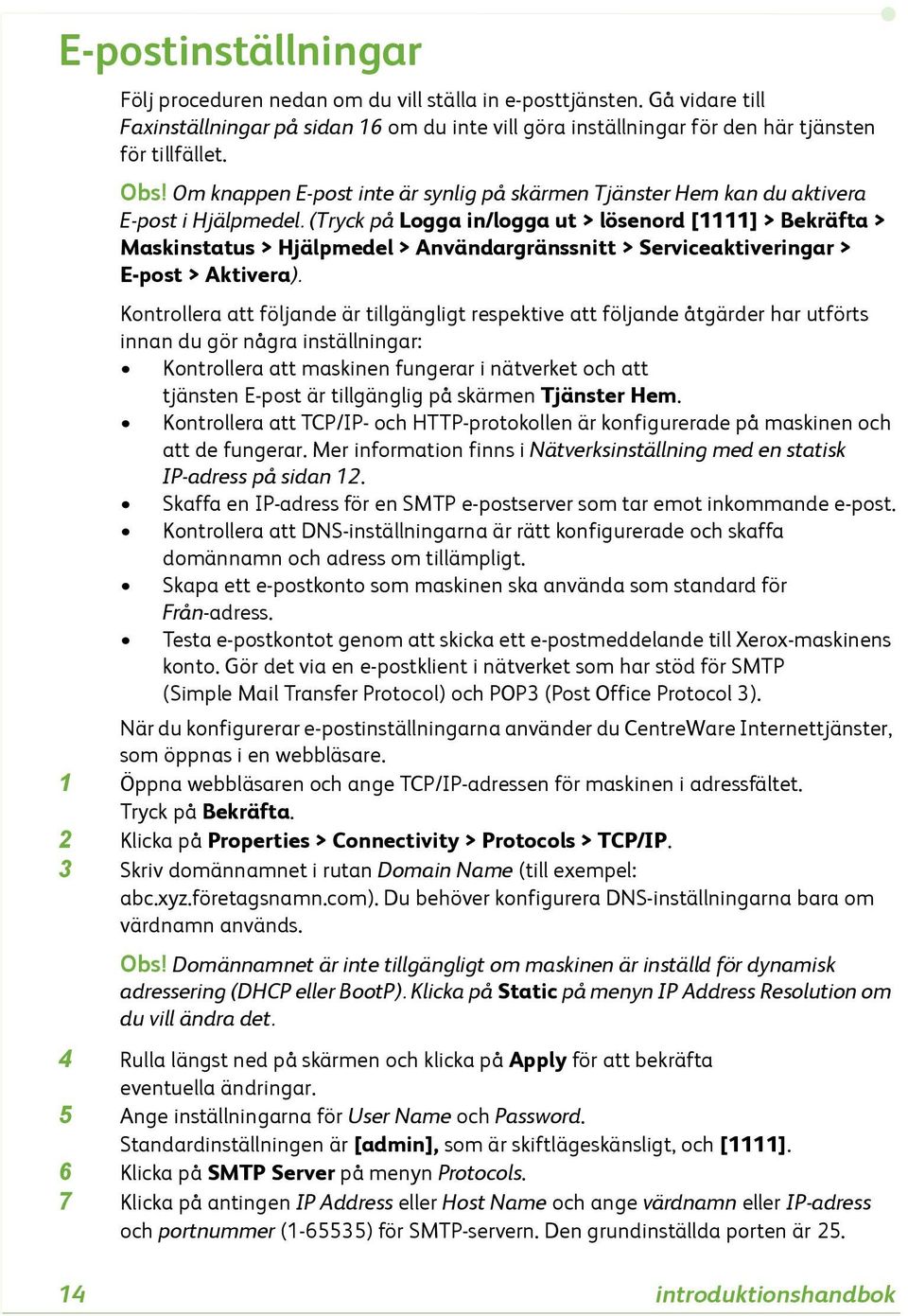 E-postinställningar

Följ proceduren nedan om du vill ställa in e-posttjänsten. Gå vidare till Faxinställningar på sidan 16 om du inte vill göra inställningar för den här tjänsten för tillfället.

Obs! Om knappen E-post inte är synlig på skärmen Tjänster Hem kan du aktivera E-post i Hjälpmedel. (Tryck på Logga in/logga ut > lösenord [1111] > Bekräfta > Maskinstatus > Hjälpmedel > Användargränssnitt > Serviceaktiveringar > E-post > Aktivera).

Kontrollera att följande är tillgängligt respektive att följande åtgärder har utförts innan du gör några inställningar:
• Kontrollera att maskinen fungerar i nätverket och att tjänsten E-post är tillgänglig på skärmen Tjänster Hem.
• Kontrollera att TCP/IP- och HTTP-protokollen är konfigurerade på maskinen och att de fungerar. Mer information finns i Nätverksinställning med en statisk IP-adress på sidan 12.
• Skaffa en IP-adress för en SMTP e-postserver som tar emot inkommande e-post.
• Kontrollera att DNS-inställningarna är rätt konfigurerade och skaffa domännamn och adress om tillämpligt.
• Skapa ett e-postkonto som maskinen ska använda som standard för Från-adress.
• Testa e-postkontot genom att skicka ett e-postmeddelande till Xerox-maskinens konto. Gör det via en e-postklient i nätverket som har stöd för SMTP (Simple Mail Transfer Protocol) och POP3 (Post Office Protocol 3).

När du konfigurerar e-postinställningarna använder du CentreWare Internettjänster, som öppnas i en webbläsare.
1 Öppna webbläsaren och ange TCP/IP-adressen för maskinen i adressfältet. Tryck på Bekräfta.
2 Klicka på Properties > Connectivity > Protocols > TCP/IP.
3 Skriv domännamnet i rutan Domain Name (till exempel: abc.xyz.företagsnamn.com). Du behöver konfigurera DNS-inställningarna bara om värdnamn används.

Obs! Domännamnet är inte tillgängligt om maskinen är inställd för dynamisk adressering (DHCP eller BootP). Klicka på Static på menyn IP Address Resolution om du vill ändra det.

4 Rulla längst ned på skärmen och klicka på Apply för att bekräfta eventuella ändringar.
5 Ange inställningarna för User Name och Password. Standardinställningen är [admin], som är skiftlägeskänsligt, och [1111].
6 Klicka på SMTP Server på menyn Protocols.
7 Klicka på antingen IP Address eller Host Name och ange värdnamn eller IP-adress och portnummer (1-65535) för SMTP-servern. Den grundinställda porten är 25.

14 introduktionshandbok